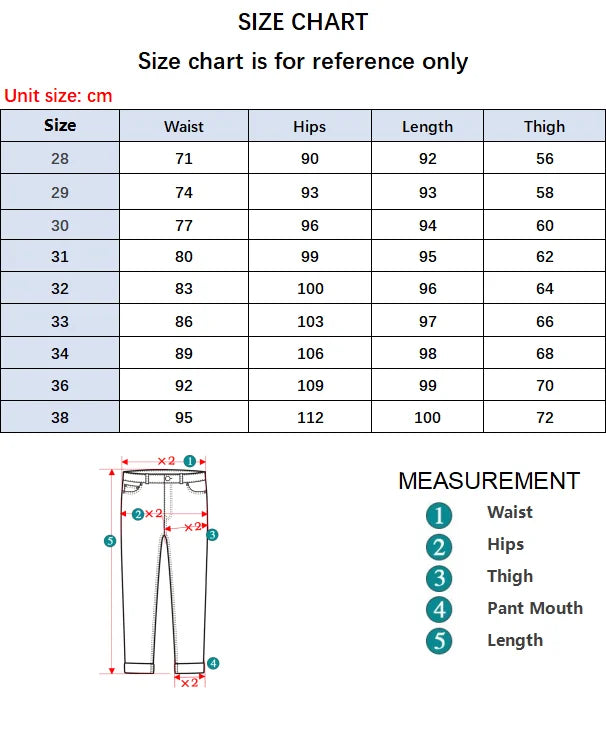 SIZE CHART

Size chart is for reference only

Unit size: cm

| Size | Waist | Hips | Length | Thigh |
|---|---|---|---|---|
| 28 | 71 | 90 | 92 | 56 |
| 29 | 74 | 93 | 93 | 58 |
| 30 | 77 | 96 | 94 | 60 |
| 31 | 80 | 99 | 95 | 62 |
| 32 | 83 | 100 | 96 | 64 |
| 33 | 86 | 103 | 97 | 66 |
| 34 | 89 | 106 | 98 | 68 |
| 36 | 92 | 109 | 99 | 70 |
| 38 | 95 | 112 | 100 | 72 |

×2 1
2 ×2
×2 3
5
4
×2

MEASUREMENT
1 Waist
2 Hips
3 Thigh
4 Pant Mouth
5 Length